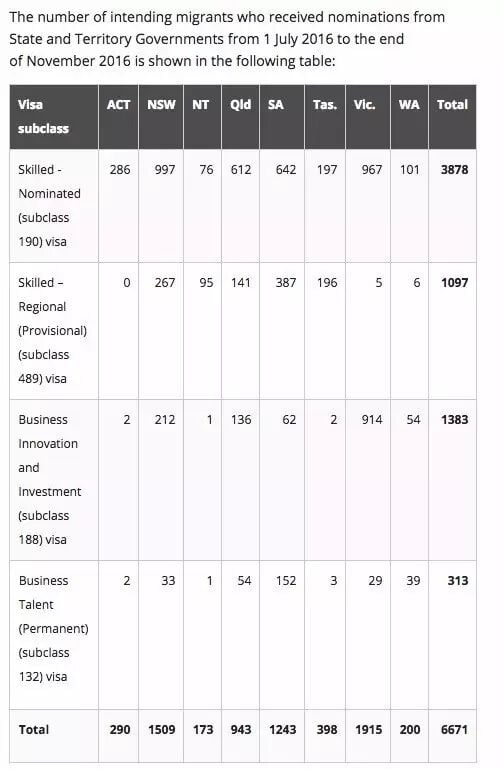 The number of intending migrants who received nominations from State and Territory Governments from 1 July 2016 to the end of November 2016 is shown in the following table:

| Visa subclass | ACT | NSW | NT | Qld | SA | Tas. | Vic. | WA | Total |
|---|---|---|---|---|---|---|---|---|---|
| Skilled - Nominated (subclass 190) visa | 286 | 997 | 76 | 612 | 642 | 197 | 967 | 101 | 3878 |
| Skilled – Regional (Provisional) (subclass 489) visa | 0 | 267 | 95 | 141 | 387 | 196 | 5 | 6 | 1097 |
| Business Innovation and Investment (subclass 188) visa | 2 | 212 | 1 | 136 | 62 | 2 | 914 | 54 | 1383 |
| Business Talent (Permanent) (subclass 132) visa | 2 | 33 | 1 | 54 | 152 | 3 | 29 | 39 | 313 |
| Total | 290 | 1509 | 173 | 943 | 1243 | 398 | 1915 | 200 | 6671 |